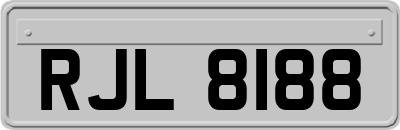 RJL 8188